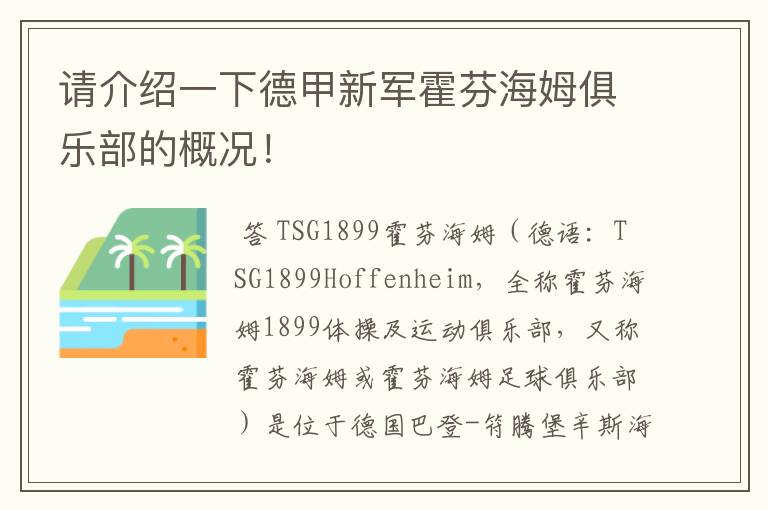 请介绍一下德甲新军霍芬海姆俱乐部的概况！

答 TSG1899霍芬海姆（德语：TSG1899Hoffenheim，全称霍芬海姆1899体操及运动俱乐部，又称霍芬海姆或霍芬海姆足球俱乐部）是位于德国巴登-符腾堡辛斯海